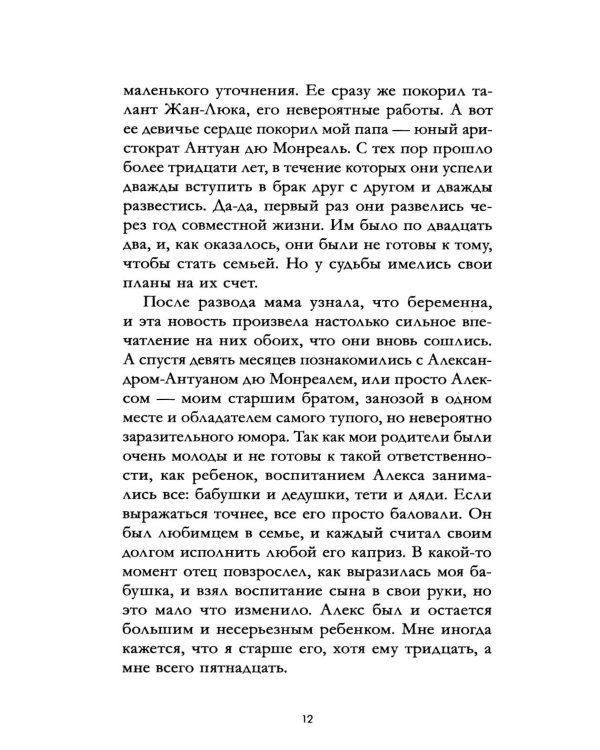 маленького уточнения. Ее сразу же покорил талант Жан-Люка, его невероятные работы. А вот ее девичье сердце покорил мой папа — юный аристократ Антуан дю Монреаль. С тех пор прошло более тридцати лет, в течение которых они успели дважды вступить в брак друг с другом и дважды развестись. Да-да, первый раз они развелись через год совместной жизни. Им было по двадцать два, и, как оказалось, они были не готовы к тому, чтобы стать семьей. Но у судьбы имелись свои планы на их счет.

После развода мама узнала, что беременна, и эта новость произвела настолько сильное впечатление на них обоих, что они вновь сошлись. А спустя девять месяцев познакомились с Александром-Антуаном дю Монреалем, или просто Алексом — моим старшим братом, занозой в одном месте и обладателем самого тупого, но невероятно заразительного юмора. Так как мои родители были очень молоды и не готовы к такой ответственности, как ребенок, воспитанием Алекса занимались все: бабушки и дедушки, тети и дяди. Если выражаться точнее, все его просто баловали. Он был любимцем в семье, и каждый считал своим долгом исполнить любой его каприз. В какой-то момент отец повзрослел, как выразилась моя бабушка, и взял воспитание сына в свои руки, но это мало что изменило. Алекс был и остается большим и несерьезным ребенком. Мне иногда кажется, что я старше его, хотя ему тридцать, а мне всего пятнадцать.

12